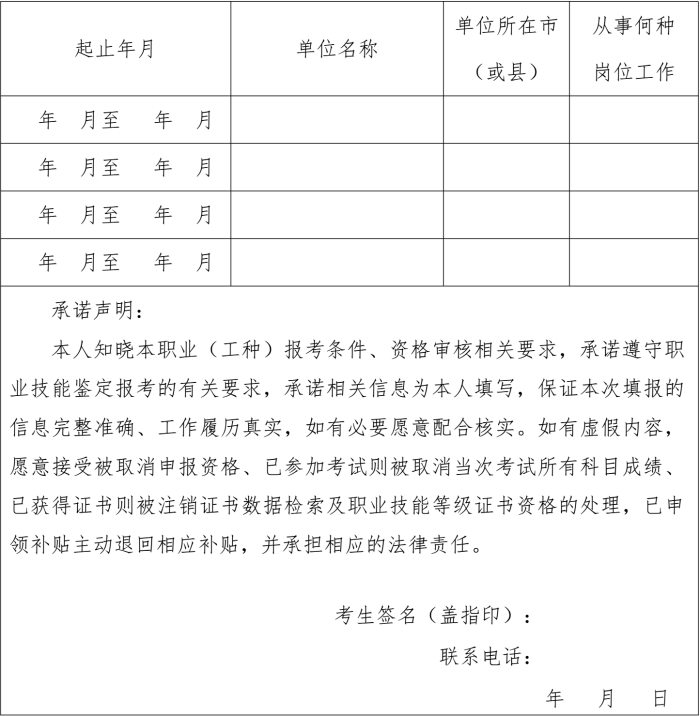 | 起止年月 | 单位名称 | 单位所在市（或县） | 从事何种岗位工作 |
|---|---|---|---|
| 年 月至 年 月 | | | |
| 年 月至 年 月 | | | |
| 年 月至 年 月 | | | |
| 年 月至 年 月 | | | |

承诺声明：

本人知晓本职业（工种）报考条件、资格审核相关要求，承诺遵守职业技能鉴定报考的有关要求，承诺相关信息为本人填写，保证本次填报的信息完整准确、工作履历真实，如有必要愿意配合核实。如有虚假内容，愿意接受被取消申报资格、已参加考试则被取消当次考试所有科目成绩、已获得证书则被注销证书数据检索及职业技能等级证书资格的处理，已申领补贴主动退回相应补贴，并承担相应的法律责任。

考生签名（盖指印）：

联系电话：

年 月 日